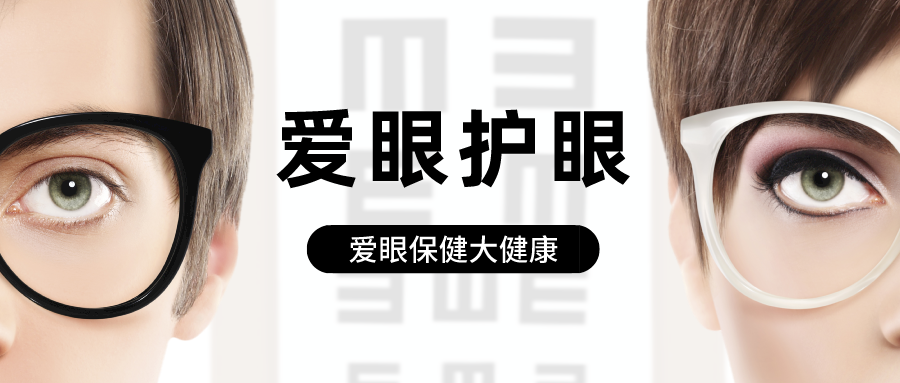 爱眼护眼

爱眼保健大健康